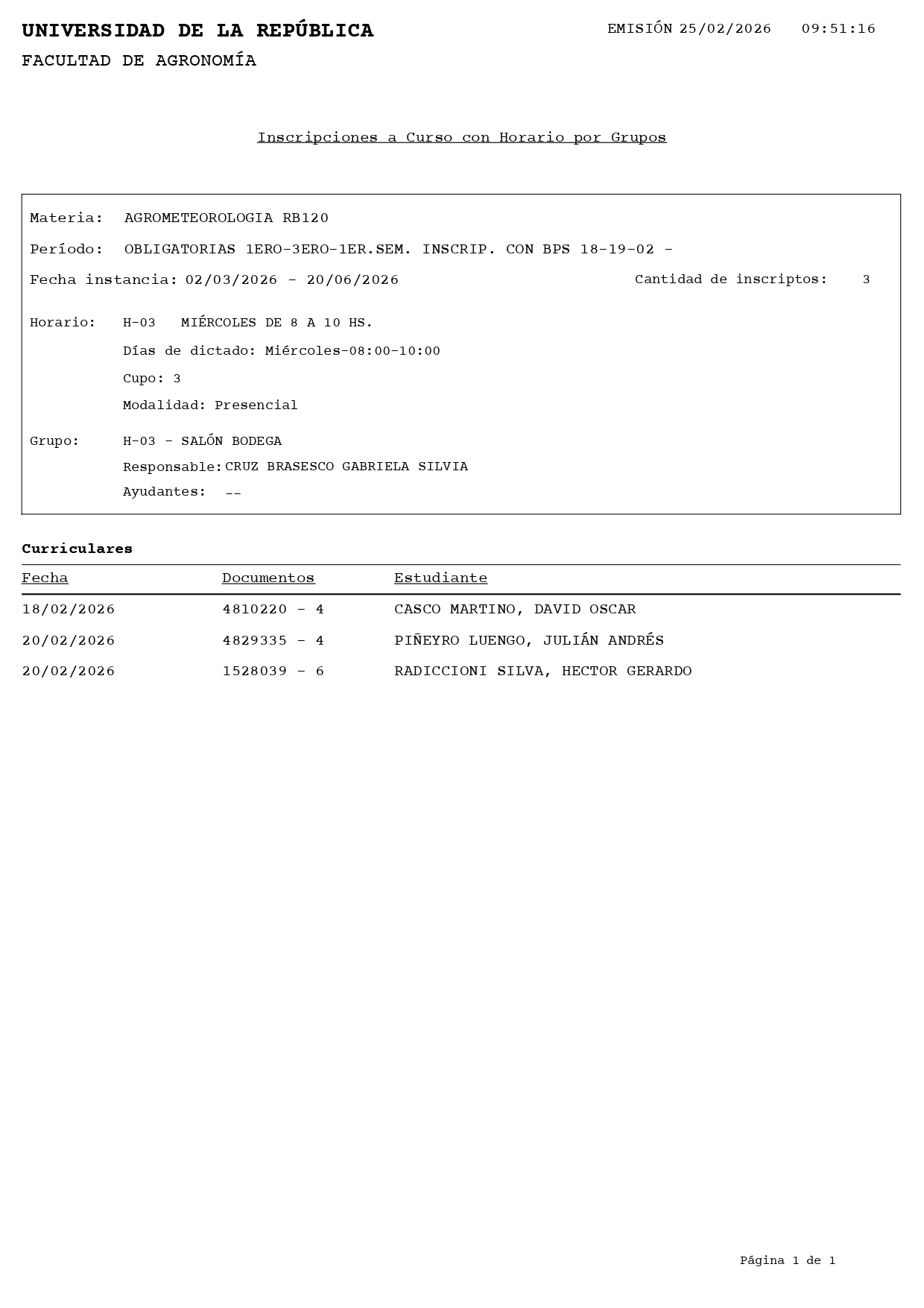 UNIVERSIDAD DE LA REPÚBLICA
EMISIÓN 25/02/2026 09:51:16
FACULTAD DE AGRONOMÍA

Inscripciones a Curso con Horario por Grupos

Materia: AGROMETEOROLOGIA RB120
Período: OBLIGATORIAS 1ERO-3ERO-1ER.SEM. INSCRIP. CON BPS 18-19-02 -
Fecha instancia: 02/03/2026 - 20/06/2026
Cantidad de inscriptos: 3

Horario: H-03 MIÉRCOLES DE 8 A 10 HS.
Días de dictado: Miércoles-08:00-10:00
Cupo: 3
Modalidad: Presencial

Grupo: H-03 - SALÓN BODEGA
Responsable: CRUZ BRASESCO GABRIELA SILVIA
Ayudantes: --

Curriculares

| Fecha | Documentos | Estudiante |
|---|---|---|
| 18/02/2026 | 4810220 - 4 | CASCO MARTINO, DAVID OSCAR |
| 20/02/2026 | 4829335 - 4 | PIÑEYRO LUENGO, JULIÁN ANDRÉS |
| 20/02/2026 | 1528039 - 6 | RADICCIONI SILVA, HECTOR GERARDO |

Página 1 de 1